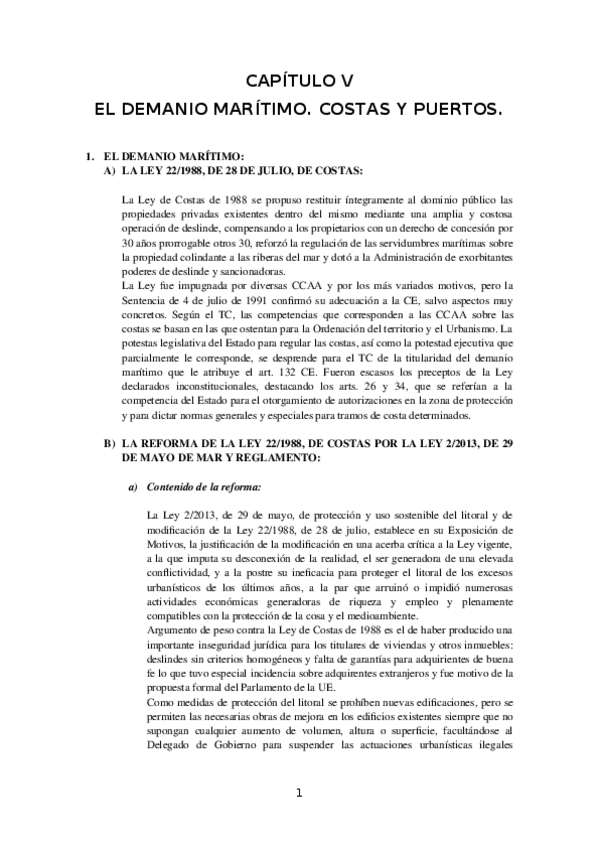 CAPÍTULO V

EL DEMANIO MARÍTIMO. COSTAS Y PUERTOS.

1. EL DEMANIO MARÍTIMO:

A) LA LEY 22/1988, DE 28 DE JULIO, DE COSTAS:

La Ley de Costas de 1988 se propuso restituir íntegramente al dominio público las propiedades privadas existentes dentro del mismo mediante una amplia y costosa operación de deslinde, compensando a los propietarios con un derecho de concesión por 30 años prorrogable otros 30, reforzó la regulación de las servidumbres marítimas sobre la propiedad colindante a las riberas del mar y dotó a la Administración de exorbitantes poderes de deslinde y sancionadoras.

La Ley fue impugnada por diversas CCAA y por los más variados motivos, pero la Sentencia de 4 de julio de 1991 confirmó su adecuación a la CE, salvo aspectos muy concretos. Según el TC, las competencias que corresponden a las CCAA sobre las costas se basan en las que ostentan para la Ordenación del territorio y el Urbanismo. La potestas legislativa del Estado para regular las costas, así como la potestad ejecutiva que parcialmente le corresponde, se desprende para el TC de la titularidad del demanio marítimo que le atribuye el art. 132 CE. Fueron escasos los preceptos de la Ley declarados inconstitucionales, destacando los arts. 26 y 34, que se referían a la competencia del Estado para el otorgamiento de autorizaciones en la zona de protección y para dictar normas generales y especiales para tramos de costa determinados.

B) LA REFORMA DE LA LEY 22/1988, DE COSTAS POR LA LEY 2/2013, DE 29 DE MAYO DE MAR Y REGLAMENTO:

a) Contenido de la reforma:

La Ley 2/2013, de 29 de mayo, de protección y uso sostenible del litoral y de modificación de la Ley 22/1988, de 28 de julio, establece en su Exposición de Motivos, la justificación de la modificación en una acerba crítica a la Ley vigente, a la que imputa su desconexión de la realidad, el ser generadora de una elevada conflictividad, y a la postre su ineficacia para proteger el litoral de los excesos urbanísticos de los últimos años, a la par que arruinó o impidió numerosas actividades económicas generadoras de riqueza y empleo y plenamente compatibles con la protección de la cosa y el medioambiente.

Argumento de peso contra la Ley de Costas de 1988 es el de haber producido una importante inseguridad jurídica para los titulares de viviendas y otros inmuebles: deslindes sin criterios homogéneos y falta de garantías para adquirientes de buena fe lo que tuvo especial incidencia sobre adquirentes extranjeros y fue motivo de la propuesta formal del Parlamento de la UE.

Como medidas de protección del litoral se prohíben nuevas edificaciones, pero se permiten las necesarias obras de mejora en los edificios existentes siempre que no supongan cualquier aumento de volumen, altura o superficie, facultándose al Delegado de Gobierno para suspender las actuaciones urbanísticas ilegales

1